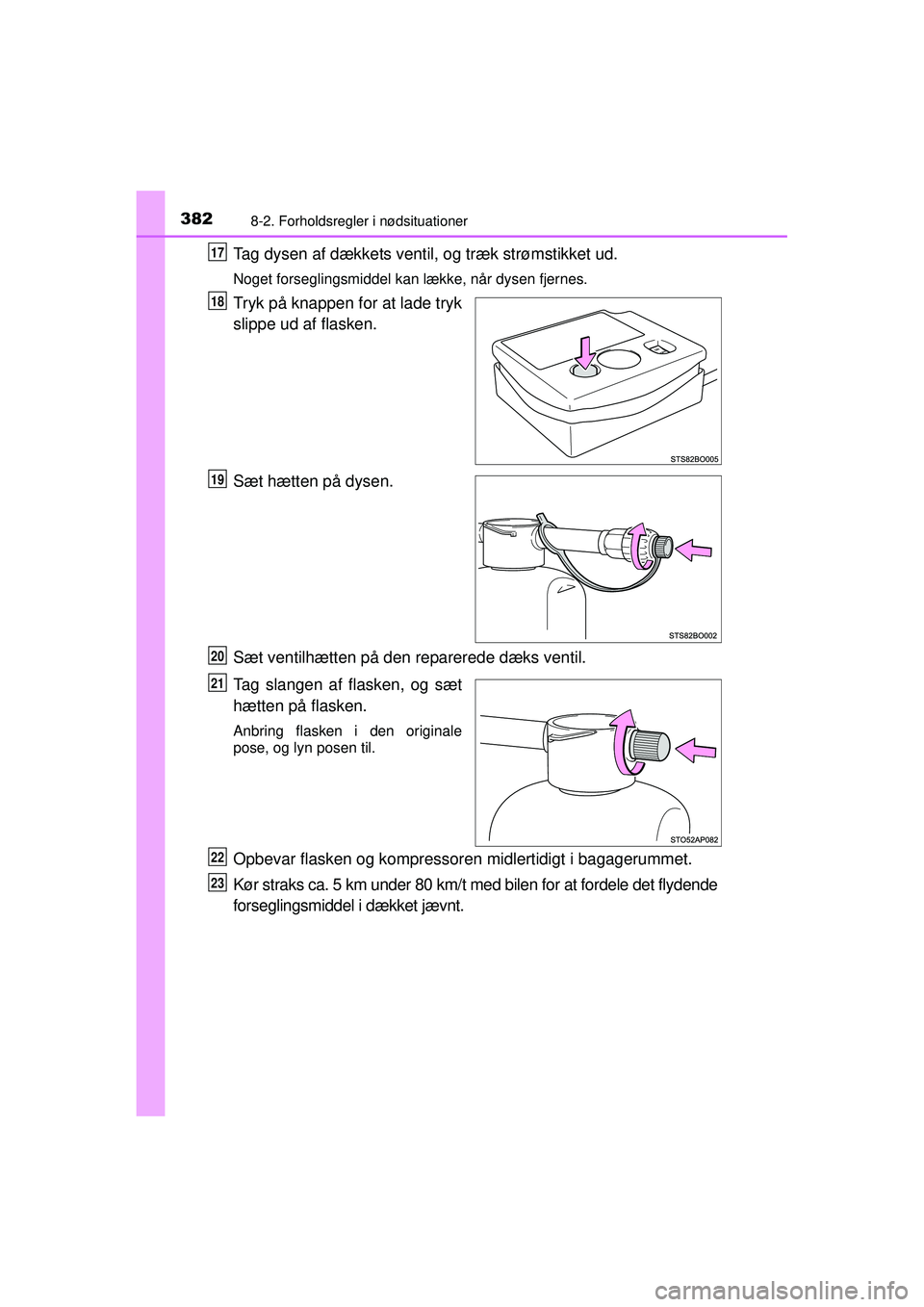 382 8-2. Forholdsregler i nødsituationer

17 Tag dysen af dækkets ventil, og træk strømstikket ud.

Noget forseglingsmiddel kan lække, når dysen fjernes.

18 Tryk på knappen for at lade tryk slippe ud af flasken.

STS82BO005

19 Sæt hætten på dysen.

STS82BO002

20 Sæt ventilhætten på den reparerede dæks ventil.

21 Tag slangen af flasken, og sæt hætten på flasken.

Anbring flasken i den originale pose, og lyn posen til.

STO52AP082

22 Opbevar flasken og kompressoren midlertidigt i bagagerummet.

23 Kør straks ca. 5 km under 80 km/t med bilen for at fordele det flydende forseglingsmiddel i dækket jævnt.

carmanualsonline.info